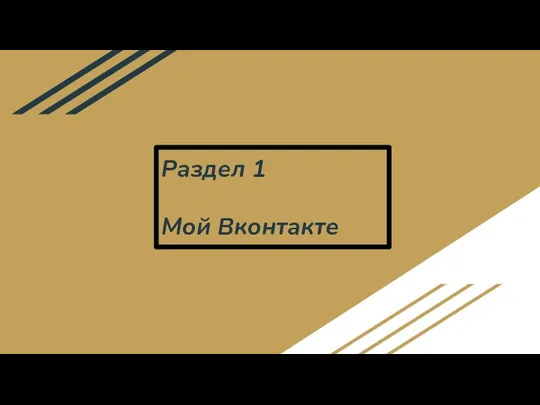 Раздел 1

Мой Вконтакте